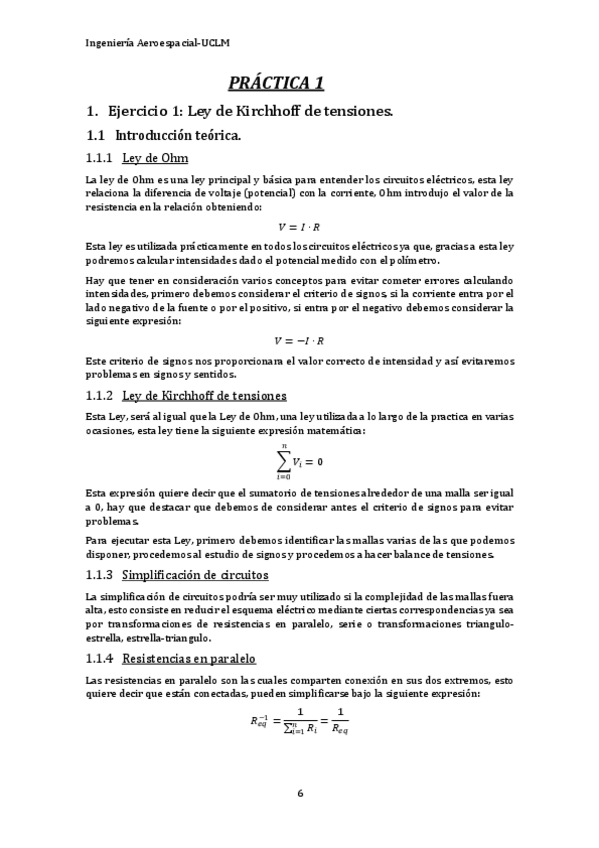 Ingeniería Aeroespacial-UCLM

PRÁCTICA 1

1. Ejercicio 1: Ley de Kirchhoff de tensiones.

1.1 Introducción teórica.

1.1.1 Ley de Ohm

La ley de Ohm es una ley principal y básica para entender los circuitos eléctricos, esta ley relaciona la diferencia de voltaje (potencial) con la corriente, Ohm introdujo el valor de la resistencia en la relación obteniendo:

$V = I \cdot R$

Esta ley es utilizada prácticamente en todos los circuitos eléctricos ya que, gracias a esta ley podremos calcular intensidades dado el potencial medido con el polímetro.

Hay que tener en consideración varios conceptos para evitar cometer errores calculando intensidades, primero debemos considerar el criterio de signos, si la corriente entra por el lado negativo de la fuente o por el positivo, si entra por el negativo debemos considerar la siguiente expresión:

$V = -I \cdot R$

Este criterio de signos nos proporcionara el valor correcto de intensidad y así evitaremos problemas en signos y sentidos.

1.1.2 Ley de Kirchhoff de tensiones

Esta Ley, será al igual que la Ley de Ohm, una ley utilizada a lo largo de la practica en varias ocasiones, esta ley tiene la siguiente expresión matemática:

$\sum_{i=0}^{n} V_i = 0$

Esta expresión quiere decir que el sumatorio de tensiones alrededor de una malla ser igual a 0, hay que destacar que debemos de considerar antes el criterio de signos para evitar problemas.

Para ejecutar esta Ley, primero debemos identificar las mallas varias de las que podemos disponer, procedemos al estudio de signos y procedemos a hacer balance de tensiones.

1.1.3 Simplificación de circuitos

La simplificación de circuitos podría ser muy utilizado si la complejidad de las mallas fuera alta, esto consiste en reducir el esquema eléctrico mediante ciertas correspondencias ya sea por transformaciones de resistencias en paralelo, serie o transformaciones triangulo-estrella, estrella-triangulo.

1.1.4 Resistencias en paralelo

Las resistencias en paralelo son las cuales comparten conexión en sus dos extremos, esto quiere decir que están conectadas, pueden simplificarse bajo la siguiente expresión:

$R_{eq}^{-1} = \frac{1}{\sum_{i=1}^{n} R_i} = \frac{1}{R_{eq}}$

6